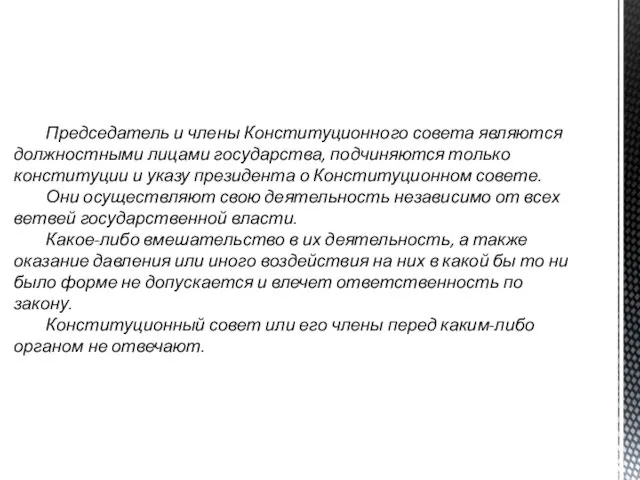 Председатель и члены Конституционного совета являются должностными лицами государства, подчиняются только конституции и указу президента о Конституционном совете.

Они осуществляют свою деятельность независимо от всех ветвей государственной власти.

Какое-либо вмешательство в их деятельность, а также оказание давления или иного воздействия на них в какой бы то ни было форме не допускается и влечет ответственность по закону.

Конституционный совет или его члены перед каким-либо органом не отвечают.